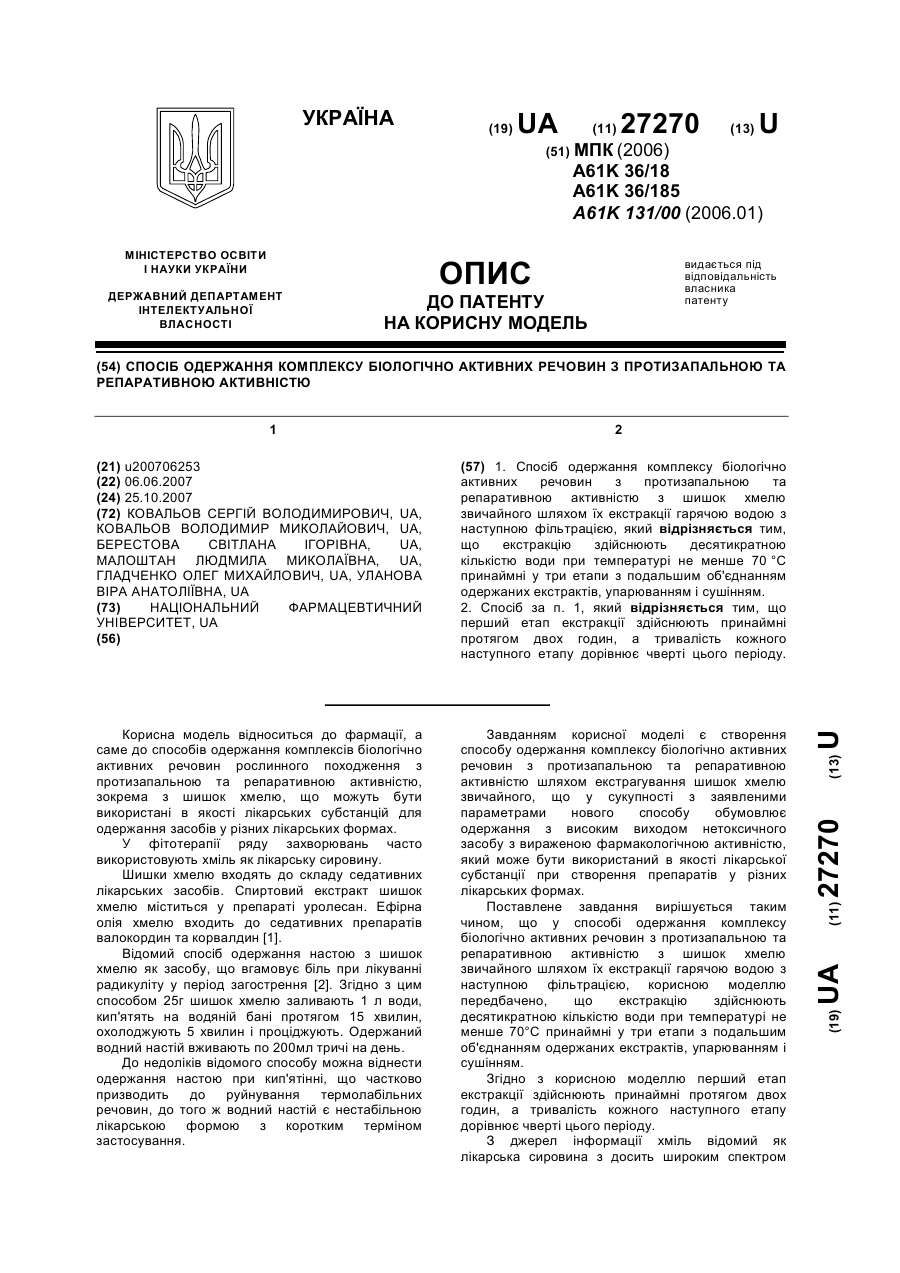 УКРАЇНА

(19) UA (11) 27270 (13) U

(51) МПК (2006)
A61K 36/18
A61K 36/185
A61K 131/00 (2006.01)

МІНІСТЕРСТВО ОСВІТИ І НАУКИ УКРАЇНИ

ДЕРЖАВНИЙ ДЕПАРТАМЕНТ ІНТЕЛЕКТУАЛЬНОЇ ВЛАСНОСТІ

ОПИС
ДО ПАТЕНТУ
НА КОРИСНУ МОДЕЛЬ

видається під відповідальність власника патенту

(54) СПОСІБ ОДЕРЖАННЯ КОМПЛЕКСУ БІОЛОГІЧНО АКТИВНИХ РЕЧОВИН З ПРОТИЗАПАЛЬНОЮ ТА РЕПАРАТИВНОЮ АКТИВНІСТЮ

1

(21) u200706253
(22) 06.06.2007
(24) 25.10.2007
(72) КОВАЛЬОВ СЕРГІЙ ВОЛОДИМИРОВИЧ, UA, КОВАЛЬОВ ВОЛОДИМИР МИКОЛАЙОВИЧ, UA, БЕРЕСТОВА СВІТЛАНА ІГОРІВНА, UA, МАЛОШТАН ЛЮДМИЛА МИКОЛАЇВНА, UA, ГЛАДЧЕНКО ОЛЕГ МИХАЙЛОВИЧ, UA, УЛАНОВА ВІРА АНАТОЛІЇВНА, UA
(73) НАЦІОНАЛЬНИЙ ФАРМАЦЕВТИЧНИЙ УНІВЕРСИТЕТ, UA
(56)

2

(57) 1. Спосіб одержання комплексу біологічно активних речовин з протизапальною та репаративною активністю з шишок хмелю звичайного шляхом їх екстракції гарячою водою з наступною фільтрацією, який відрізняється тим, що екстракцію здійснюють десятикратною кількістю води при температурі не менше 70 °С принаймні у три етапи з подальшим об'єднанням одержаних екстрактів, упарюванням і сушінням.
2. Спосіб за п. 1, який відрізняється тим, що перший етап екстракції здійснюють принаймні протягом двох годин, а тривалість кожного наступного етапу дорівнює чверті цього періоду.

Корисна модель відноситься до фармації, а саме до способів одержання комплексів біологічно активних речовин рослинного походження з протизапальною та репаративною активністю, зокрема з шишок хмелю, що можуть бути використані в якості лікарських субстанцій для одержання засобів у різних лікарських формах.

У фітотерапії ряду захворювань часто використовують хміль як лікарську сировину.

Шишки хмелю входять до складу седативних лікарських засобів. Спиртовий екстракт шишок хмелю міститься у препараті уролесан. Ефірна олія хмелю входить до седативних препаратів валокордин та корвалдин [1].

Відомий спосіб одержання настою з шишок хмелю як засобу, що вгамовує біль при лікуванні радикуліту у період загострення [2]. Згідно з цим способом 25г шишок хмелю заливають 1 л води, кип'ятять на водяній бані протягом 15 хвилин, охолоджують 5 хвилин і проціджують. Одержаний водний настій вживають по 200мл тричі на день.

До недоліків відомого способу можна віднести одержання настою при кип'ятінні, що частково призводить до руйнування термолабільних речовин, до того ж водний настій є нестабільною лікарською формою з коротким терміном застосування.

Завданням корисної моделі є створення способу одержання комплексу біологічно активних речовин з протизапальною та репаративною активністю шляхом екстрагування шишок хмелю звичайного, що у сукупності з заявленими параметрами нового способу обумовлює одержання з високим виходом нетоксичного засобу з вираженою фармакологічною активністю, який може бути використаний в якості лікарської субстанції при створення препаратів у різних лікарських формах.

Поставлене завдання вирішується таким чином, що у способі одержання комплексу біологічно активних речовин з протизапальною та репаративною активністю з шишок хмелю звичайного шляхом їх екстракції гарячою водою з наступною фільтрацією, корисною моделлю передбачено, що екстракцію здійснюють десятикратною кількістю води при температурі не менше 70°С принаймні у три етапи з подальшим об'єднанням одержаних екстрактів, упарюванням і сушінням.

Згідно з корисною моделлю перший етап екстракції здійснюють принаймні протягом двох годин, а тривалість кожного наступного етапу дорівнює чверті цього періоду.

З джерел інформації хміль відомий як лікарська сировина з досить широким спектром

(19) UA (11) 27270 (13) U